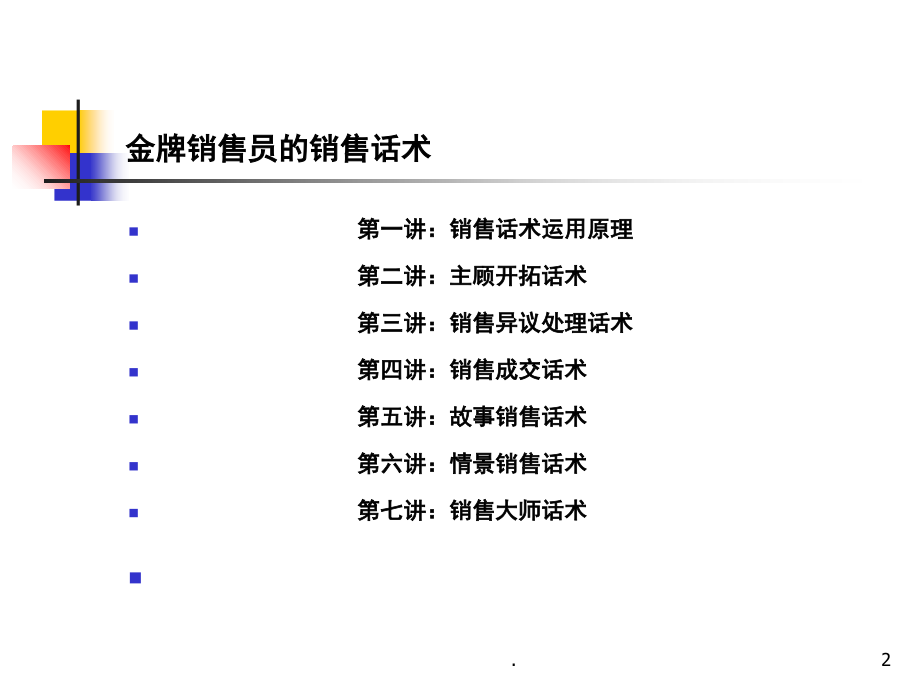 金牌销售员的销售话术

第一讲：销售话术运用原理

第二讲：主顾开拓话术

第三讲：销售异议处理话术

第四讲：销售成交话术

第五讲：故事销售话术

第六讲：情景销售话术

第七讲：销售大师话术

.

2